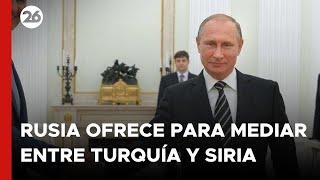 26

RUSIA OFRECE PARA MEDIAR ENTRE TURQUÍA Y SIRIA